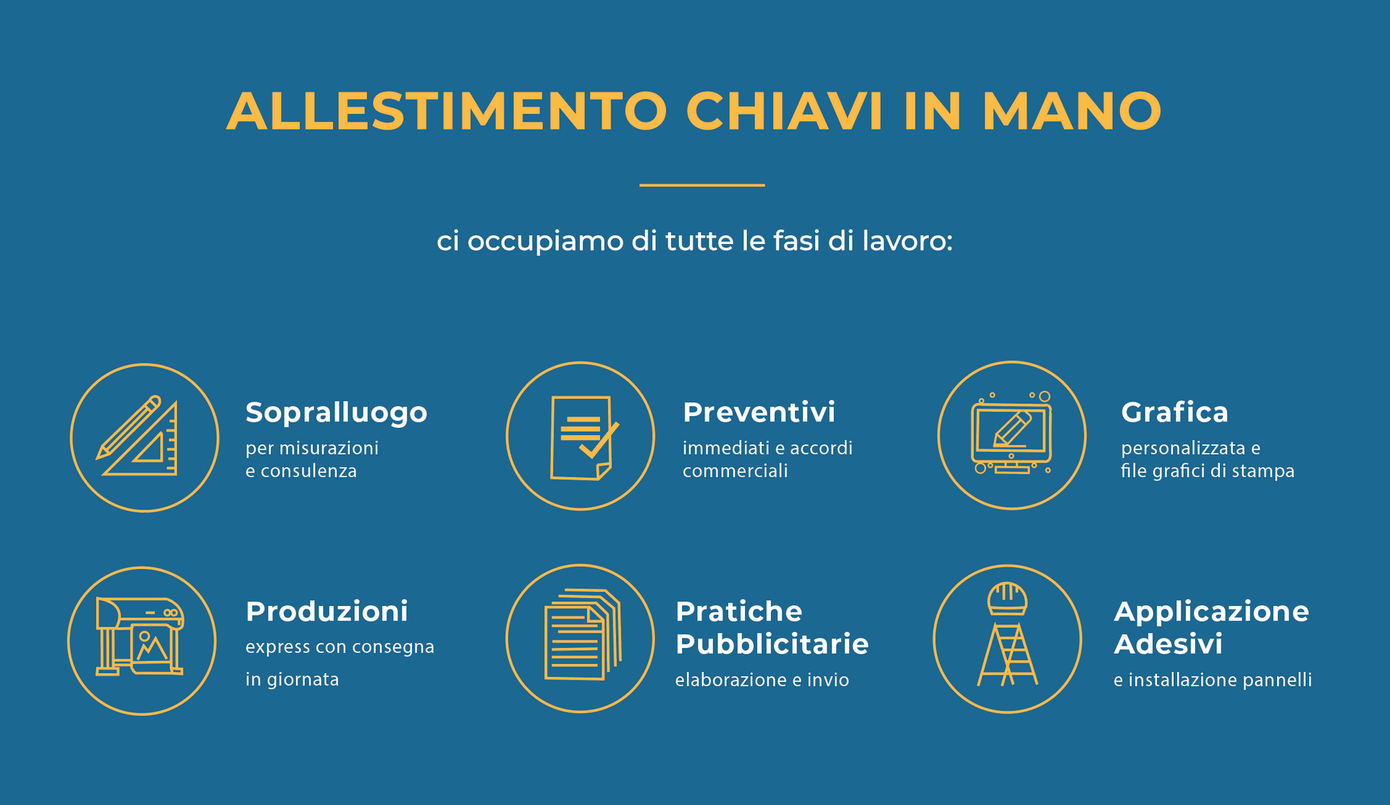 ALLESTIMENTO CHIAVI IN MANO

ci occupiamo di tutte le fasi di lavoro:

Sopralluogo
per misurazioni e consulenza

Preventivi
immediati e accordi commerciali

Grafica
personalizzata e file grafici di stampa

Produzioni
express con consegna in giornata

Pratiche Pubblicitarie
elaborazione e invio

Applicazione Adesivi
e installazione pannelli